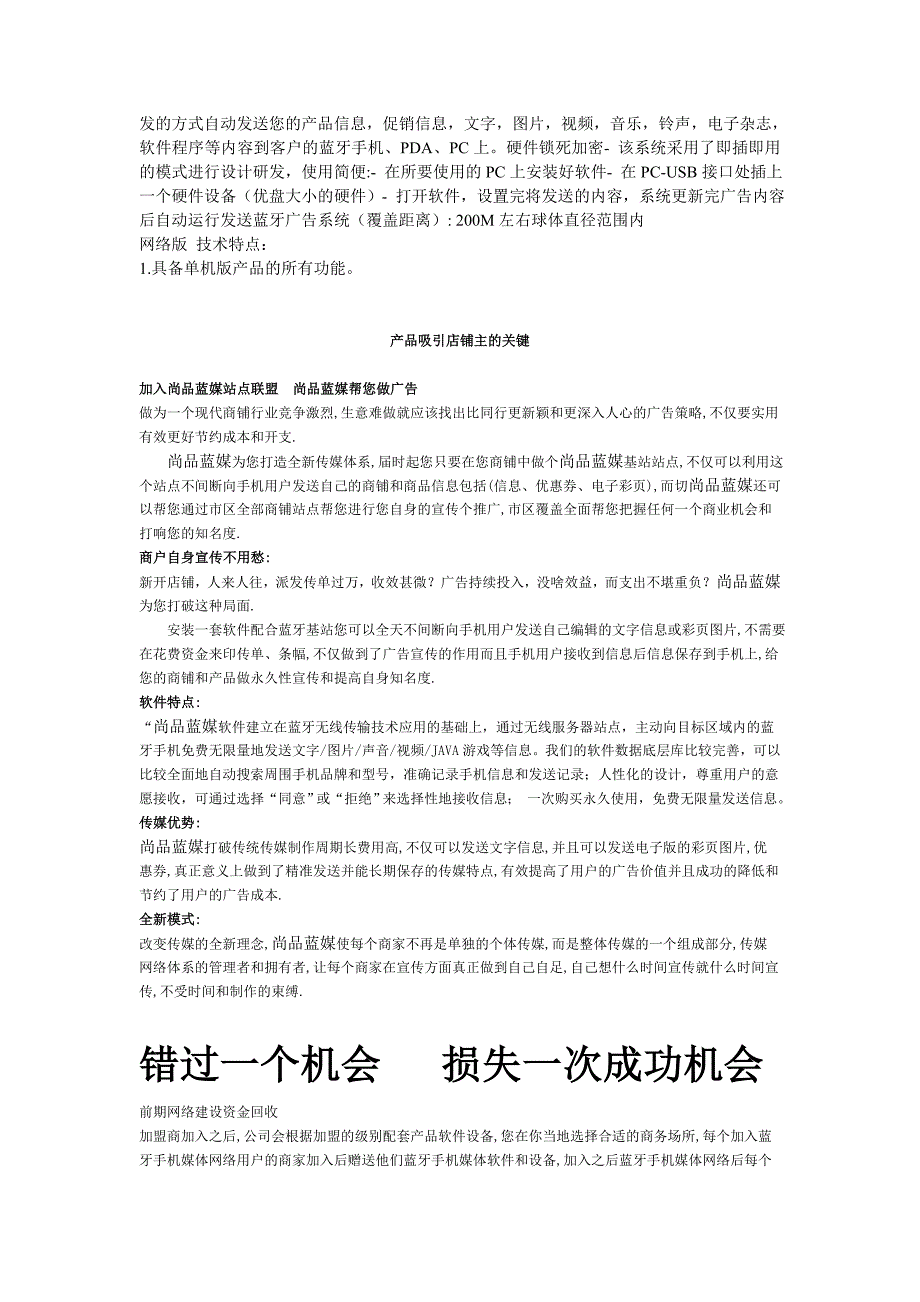 发的方式自动发送您的产品信息，促销信息，文字，图片，视频，音乐，铃声，电子杂志，软件程序等内容到客户的蓝牙手机、PDA、PC 上。硬件锁死加密- 该系统采用了即插即用的模式进行设计研发，使用简便:- 在所要使用的 PC 上安装好软件- 在 PC-USB 接口处插上一个硬件设备（优盘大小的硬件）- 打开软件，设置完将发送的内容，系统更新完广告内容后自动运行发送蓝牙广告系统（覆盖距离）: 200M 左右球体直径范围内
网络版 技术特点：
1.具备单机版产品的所有功能。

产品吸引店铺主的关键

加入尚品蓝媒站点联盟 尚品蓝媒帮您做广告
做为一个现代商铺行业竞争激烈,生意难做就应该找出比同行更新颖和更深入人心的广告策略,不仅要实用有效更好节约成本和开支.

尚品蓝媒为您打造全新传媒体系,届时起您只要在您商铺中做个尚品蓝媒基站站点,不仅可以利用这个站点不间断向手机用户发送自己的商铺和商品信息包括(信息、优惠券、电子彩页),而切尚品蓝媒还可以帮您通过市区全部商铺站点帮您进行您自身的宣传个推广,市区覆盖全面帮您把握任何一个商业机会和打响您的知名度.
商户自身宣传不用愁:
新开店铺，人来人往，派发传单过万，收效甚微？广告持续投入，没啥效益，而支出不堪重负？尚品蓝媒为您打破这种局面.

安装一套软件配合蓝牙基站您可以全天不间断向手机用户发送自己编辑的文字信息或彩页图片,不需要在花费资金来印传单、条幅,不仅做到了广告宣传的作用而且手机用户接收到信息后信息保存到手机上,给您的商铺和产品做永久性宣传和提高自身知名度.
软件特点:
“尚品蓝媒软件建立在蓝牙无线传输技术应用的基础上，通过无线服务器站点，主动向目标区域内的蓝牙手机免费无限量地发送文字/图片/声音/视频/JAVA 游戏等信息。我们的软件数据底层库比较完善，可以比较全面地自动搜索周围手机品牌和型号，准确记录手机信息和发送记录；人性化的设计，尊重用户的意愿接收，可通过选择“同意”或“拒绝”来选择性地接收信息； 一次购买永久使用，免费无限量发送信息。
传媒优势:
尚品蓝媒打破传统传媒制作周期长费用高,不仅可以发送文字信息,并且可以发送电子版的彩页图片,优惠券,真正意义上做到了精准发送并能长期保存的传媒特点,有效提高了用户的广告价值并且成功的降低和节约了用户的广告成本.
全新模式:
改变传媒的全新理念,尚品蓝媒使每个商家不再是单独的个体传媒,而是整体传媒的一个组成部分,传媒网络体系的管理者和拥有者,让每个商家在宣传方面真正做到自己自足,自己想什么时间宣传就什么时间宣传,不受时间和制作的束缚.

错过一个机会 损失一次成功机会

前期网络建设资金回收
加盟商加入之后,公司会根据加盟的级别配套产品软件设备,您在你当地选择合适的商务场所,每个加入蓝牙手机媒体网络用户的商家加入后赠送他们蓝牙手机媒体软件和设备,加入之后蓝牙手机媒体网络后每个